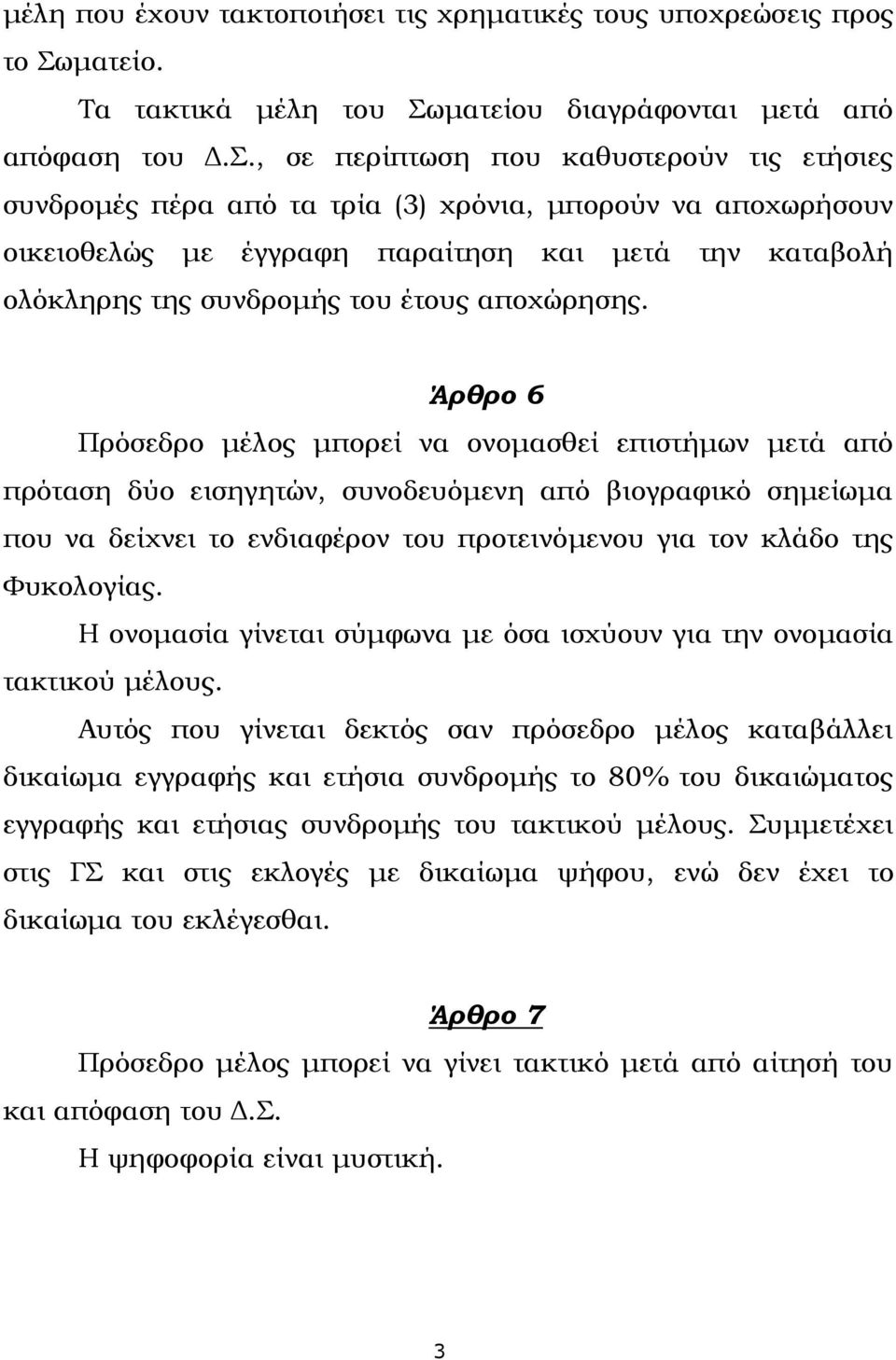 μέλη που έχουν τακτοποιήσει τις χρηματικές τους υποχρεώσεις προς το Σωματείο.

Τα τακτικά μέλη του Σωματείου διαγράφονται μετά από απόφαση του Δ.Σ., σε περίπτωση που καθυστερούν τις ετήσιες συνδρομές πέρα από τα τρία (3) χρόνια, μπορούν να αποχωρήσουν οικειοθελώς με έγγραφη παραίτηση και μετά την καταβολή ολόκληρης της συνδρομής του έτους αποχώρησης.

Άρθρο 6

Πρόσεδρο μέλος μπορεί να ονομασθεί επιστήμων μετά από πρόταση δύο εισηγητών, συνοδευόμενη από βιογραφικό σημείωμα που να δείχνει το ενδιαφέρον του προτεινόμενου για τον κλάδο της Φυκολογίας.

Η ονομασία γίνεται σύμφωνα με όσα ισχύουν για την ονομασία τακτικού μέλους.

Αυτός που γίνεται δεκτός σαν πρόσεδρο μέλος καταβάλλει δικαίωμα εγγραφής και ετήσια συνδρομής το 80% του δικαιώματος εγγραφής και ετήσιας συνδρομής του τακτικού μέλους. Συμμετέχει στις ΓΣ και στις εκλογές με δικαίωμα ψήφου, ενώ δεν έχει το δικαίωμα του εκλέγεσθαι.

Άρθρο 7

Πρόσεδρο μέλος μπορεί να γίνει τακτικό μετά από αίτησή του και απόφαση του Δ.Σ.

Η ψηφοφορία είναι μυστική.

3